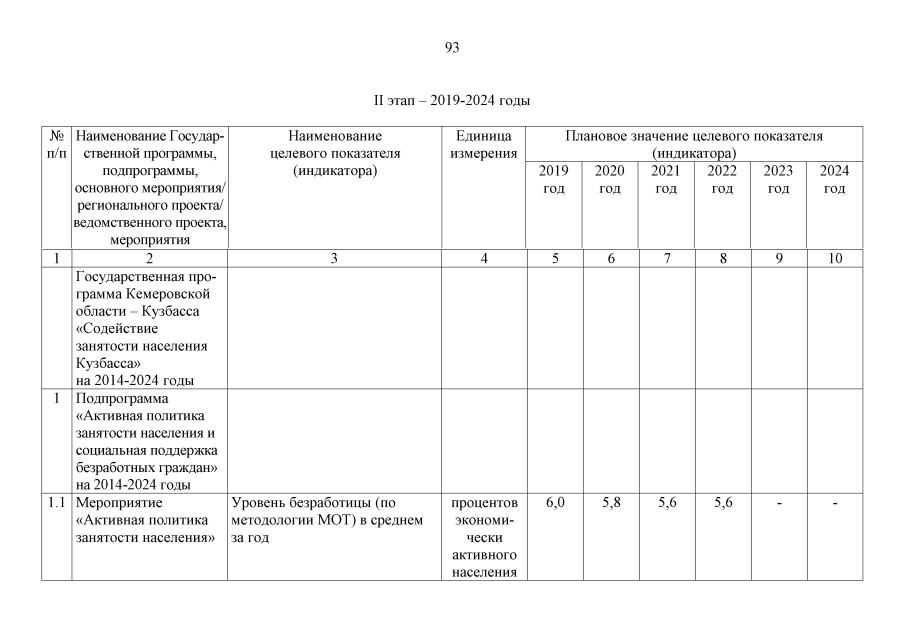 93

II этап – 2019-2024 годы

| № п/п | Наименование Государственной программы, подпрограммы, основного мероприятия/ регионального проекта/ ведомственного проекта, мероприятия | Наименование целевого показателя (индикатора) | Единица измерения | Плановое значение целевого показателя (индикатора) 2019 год | 2020 год | 2021 год | 2022 год | 2023 год | 2024 год |
|---|---|---|---|---|---|---|---|---|---|
| 1 | 2 | 3 | 4 | 5 | 6 | 7 | 8 | 9 | 10 |
| | Государственная программа Кемеровской области – Кузбасса «Содействие занятости населения Кузбасса» на 2014-2024 годы | | | | | | | | |
| 1 | Подпрограмма «Активная политика занятости населения и социальная поддержка безработных граждан» на 2014-2024 годы | | | | | | | | |
| 1.1 | Мероприятие «Активная политика занятости населения» | Уровень безработицы (по методологии МОТ) в среднем за год | процентов экономически активного населения | 6,0 | 5,8 | 5,6 | 5,6 | - | - |